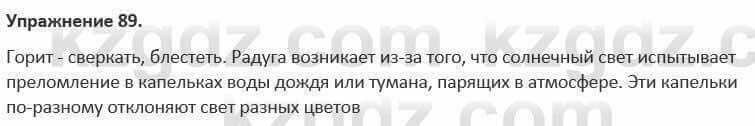 Упражнение 89.

Горит - сверкать, блестеть. Радуга возникает из-за того, что солнечный свет испытывает преломление в капельках воды дождя или тумана, парящих в атмосфере. Эти капельки по-разному отклоняют свет разных цветов

kzgdz.com kzgdz.c